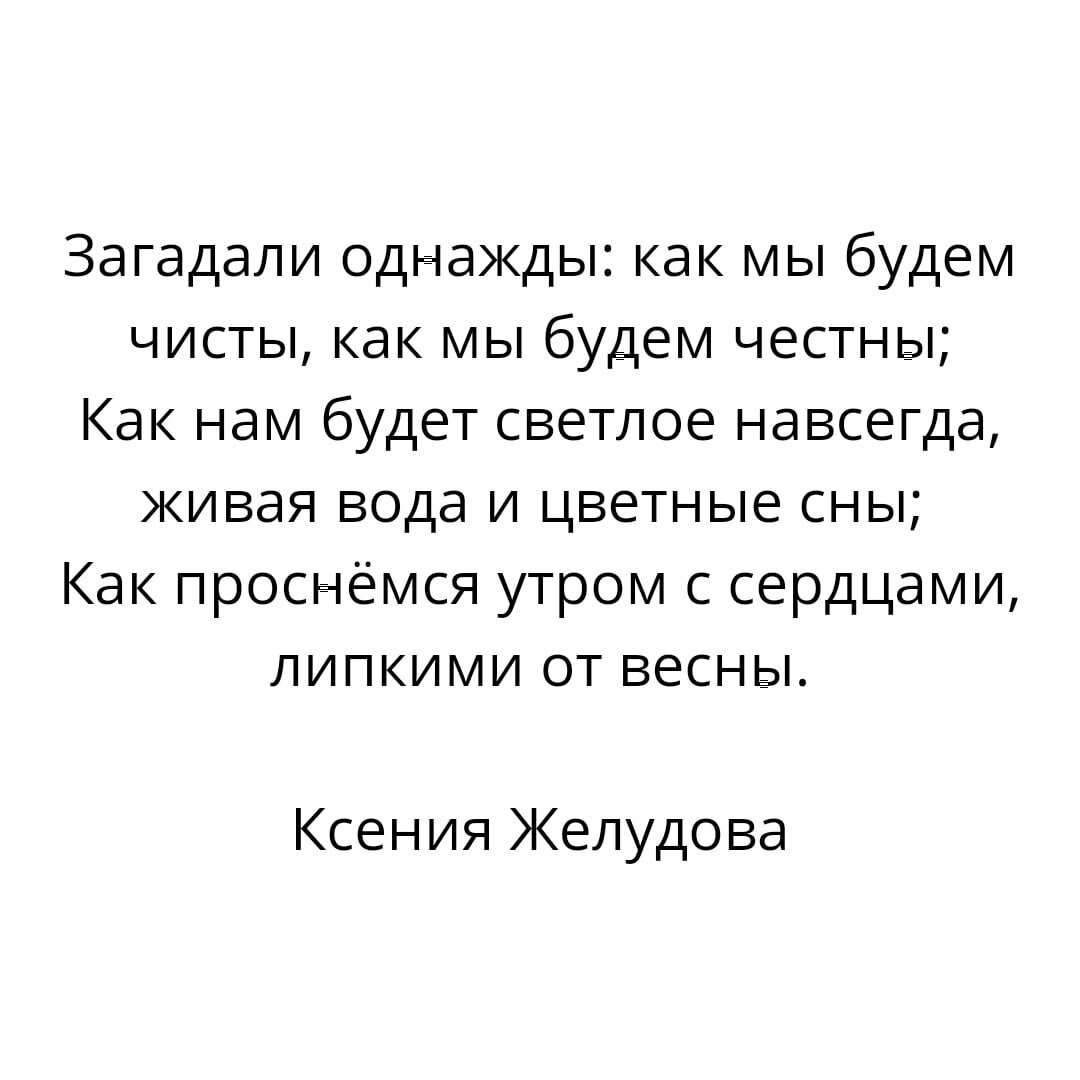 Загадали однажды: как мы будем чисты, как мы будем честны;
Как нам будет светлое навсегда, живая вода и цветные сны;
Как проснёмся утром с сердцами, липкими от весны.

Ксения Желудова